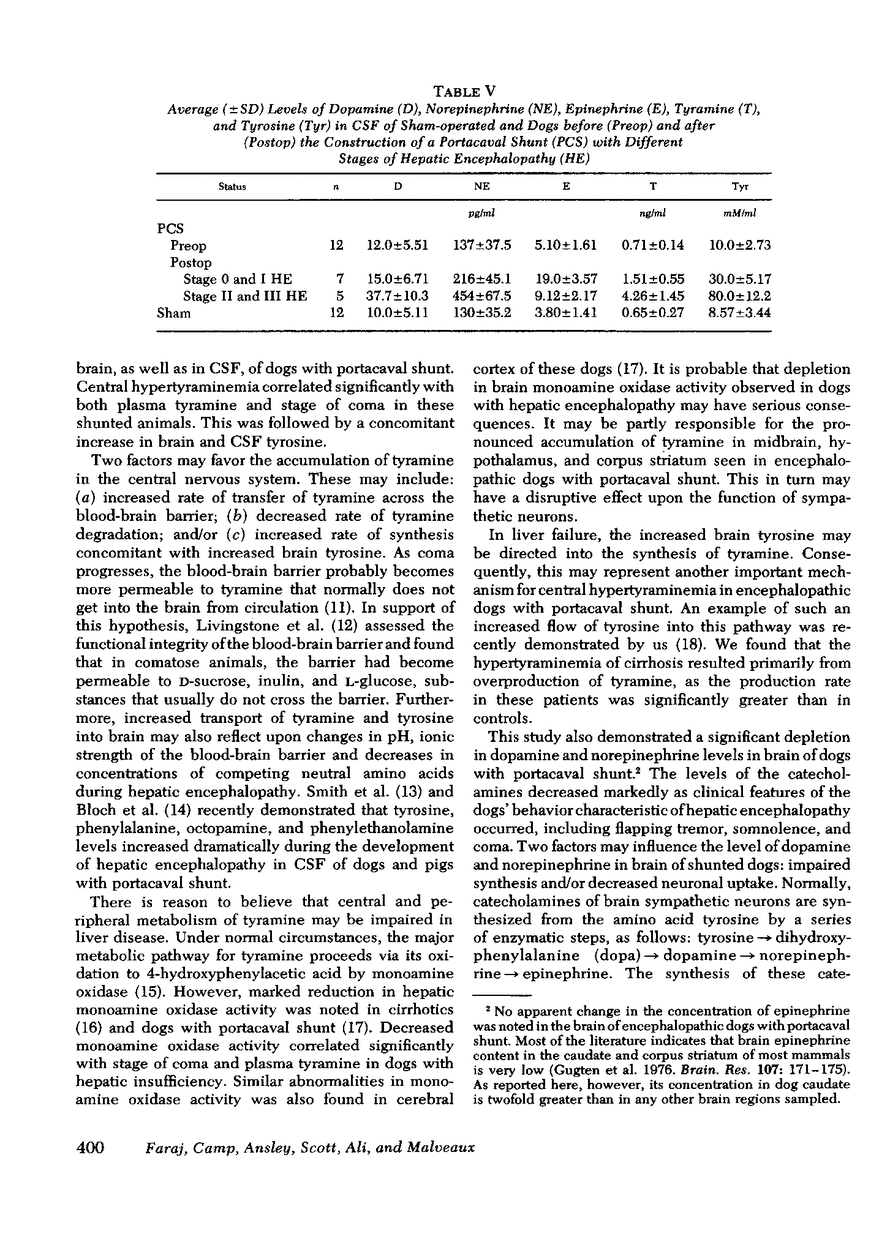 TABLE V

Average (±SD) Levels of Dopamine (D), Norepinephrine (NE), Epinephrine (E), Tyramine (T), and Tyrosine (Tyr) in CSF of Sham-operated and Dogs before (Preop) and after (Postop) the Construction of a Portacaval Shunt (PCS) with Different Stages of Hepatic Encephalopathy (HE)

| Status | n | D | NE | E | T | Tyr |
|---|---|---|---|---|---|---|
| | | | pg/ml | | ng/ml | mM/ml |
| PCS | | | | | | |
| Preop | 12 | 12.0±5.51 | 137±37.5 | 5.10±1.61 | 0.71±0.14 | 10.0±2.73 |
| Postop | | | | | | |
| Stage 0 and I HE | 7 | 15.0±6.71 | 216±45.1 | 19.0±3.57 | 1.51±0.55 | 30.0±5.17 |
| Stage II and III HE | 5 | 37.7±10.3 | 454±67.5 | 9.12±2.17 | 4.26±1.45 | 80.0±12.2 |
| Sham | 12 | 10.0±5.11 | 130±35.2 | 3.80±1.41 | 0.65±0.27 | 8.57±3.44 |

brain, as well as in CSF, of dogs with portacaval shunt. Central hypertyraminemia correlated significantly with both plasma tyramine and stage of coma in these shunted animals. This was followed by a concomitant increase in brain and CSF tyrosine.

Two factors may favor the accumulation of tyramine in the central nervous system. These may include: (a) increased rate of transfer of tyramine across the blood-brain barrier; (b) decreased rate of tyramine degradation; and/or (c) increased rate of synthesis concomitant with increased brain tyrosine. As coma progresses, the blood-brain barrier probably becomes more permeable to tyramine that normally does not get into the brain from circulation (11). In support of this hypothesis, Livingstone et al. (12) assessed the functional integrity of the blood-brain barrier and found that in comatose animals, the barrier had become permeable to D-sucrose, inulin, and L-glucose, substances that usually do not cross the barrier. Furthermore, increased transport of tyramine and tyrosine into brain may also reflect upon changes in pH, ionic strength of the blood-brain barrier and decreases in concentrations of competing neutral amino acids during hepatic encephalopathy. Smith et al. (13) and Bloch et al. (14) recently demonstrated that tyrosine, phenylalanine, octopamine, and phenylethanolamine levels increased dramatically during the development of hepatic encephalopathy in CSF of dogs and pigs with portacaval shunt.

There is reason to believe that central and peripheral metabolism of tyramine may be impaired in liver disease. Under normal circumstances, the major metabolic pathway for tyramine proceeds via its oxidation to 4-hydroxyphenylacetic acid by monoamine oxidase (15). However, marked reduction in hepatic monoamine oxidase activity was noted in cirrhotics (16) and dogs with portacaval shunt (17). Decreased monoamine oxidase activity correlated significantly with stage of coma and plasma tyramine in dogs with hepatic insufficiency. Similar abnormalities in monoamine oxidase activity was also found in cerebral cortex of these dogs (17). It is probable that depletion in brain monoamine oxidase activity observed in dogs with hepatic encephalopathy may have serious consequences. It may be partly responsible for the pronounced accumulation of tyramine in midbrain, hypothalamus, and corpus striatum seen in encephalopathic dogs with portacaval shunt. This in turn may have a disruptive effect upon the function of sympathetic neurons.

In liver failure, the increased brain tyrosine may be directed into the synthesis of tyramine. Consequently, this may represent another important mechanism for central hypertyraminemia in encephalopathic dogs with portacaval shunt. An example of such an increased flow of tyrosine into this pathway was recently demonstrated by us (18). We found that the hypertyraminemia of cirrhosis resulted primarily from overproduction of tyramine, as the production rate in these patients was significantly greater than in controls.

This study also demonstrated a significant depletion in dopamine and norepinephrine levels in brain of dogs with portacaval shunt.² The levels of the catecholamines decreased markedly as clinical features of the dogs' behavior characteristic of hepatic encephalopathy occurred, including flapping tremor, somnolence, and coma. Two factors may influence the level of dopamine and norepinephrine in brain of shunted dogs: impaired synthesis and/or decreased neuronal uptake. Normally, catecholamines of brain sympathetic neurons are synthesized from the amino acid tyrosine by a series of enzymatic steps, as follows: tyrosine → dihydroxyphenylalanine (dopa) → dopamine → norepinephrine → epinephrine. The synthesis of these cate-

² No apparent change in the concentration of epinephrine was noted in the brain of encephalopathic dogs with portacaval shunt. Most of the literature indicates that brain epinephrine content in the caudate and corpus striatum of most mammals is very low (Gugten et al. 1976. Brain. Res. 107: 171–175). As reported here, however, its concentration in dog caudate is twofold greater than in any other brain regions sampled.

400 Faraj, Camp, Ansley, Scott, Ali, and Malveaux